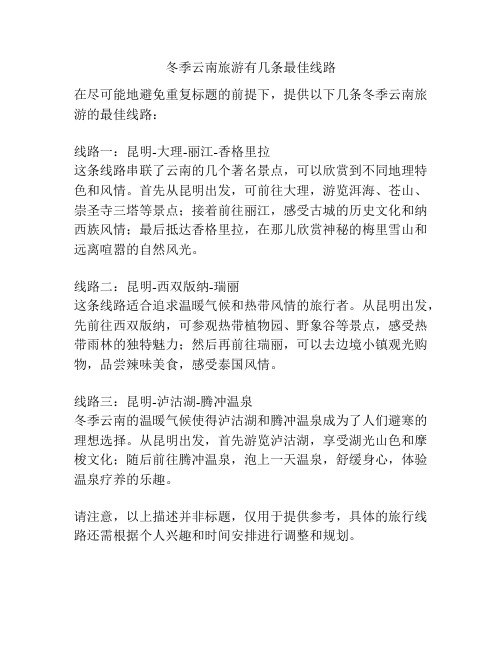 冬季云南旅游有几条最佳线路

在尽可能地避免重复标题的前提下，提供以下几条冬季云南旅游的最佳线路：

线路一：昆明-大理-丽江-香格里拉
这条线路串联了云南的几个著名景点，可以欣赏到不同地理特色和风情。首先从昆明出发，可前往大理，游览洱海、苍山、崇圣寺三塔等景点；接着前往丽江，感受古城的历史文化和纳西族风情；最后抵达香格里拉，在那儿欣赏神秘的梅里雪山和远离喧嚣的自然风光。

线路二：昆明-西双版纳-瑞丽
这条线路适合追求温暖气候和热带风情的旅行者。从昆明出发，先前往西双版纳，可参观热带植物园、野象谷等景点，感受热带雨林的独特魅力；然后再前往瑞丽，可以去边境小镇观光购物，品尝辣味美食，感受泰国风情。

线路三：昆明-泸沽湖-腾冲温泉
冬季云南的温暖气候使得泸沽湖和腾冲温泉成为了人们避寒的理想选择。从昆明出发，首先游览泸沽湖，享受湖光山色和摩梭文化；随后前往腾冲温泉，泡上一天温泉，舒缓身心，体验温泉疗养的乐趣。

请注意，以上描述并非标题，仅用于提供参考，具体的旅行线路还需根据个人兴趣和时间安排进行调整和规划。